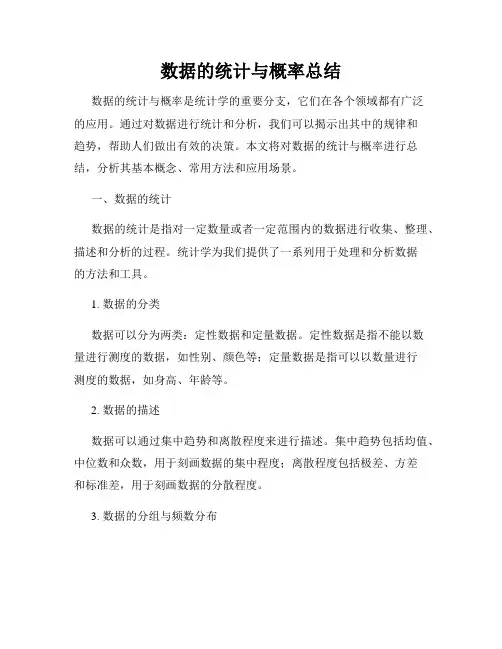 数据的统计与概率总结

数据的统计与概率是统计学的重要分支，它们在各个领域都有广泛的应用。通过对数据进行统计和分析，我们可以揭示出其中的规律和趋势，帮助人们做出有效的决策。本文将对数据的统计与概率进行总结，分析其基本概念、常用方法和应用场景。

一、数据的统计

数据的统计是指对一定数量或者一定范围内的数据进行收集、整理、描述和分析的过程。统计学为我们提供了一系列用于处理和分析数据的方法和工具。

1. 数据的分类

数据可以分为两类：定性数据和定量数据。定性数据是指不能以数量进行测度的数据，如性别、颜色等；定量数据是指可以以数量进行测度的数据，如身高、年龄等。

2. 数据的描述

数据可以通过集中趋势和离散程度来进行描述。集中趋势包括均值、中位数和众数，用于刻画数据的集中程度；离散程度包括极差、方差和标准差，用于刻画数据的分散程度。

3. 数据的分组与频数分布